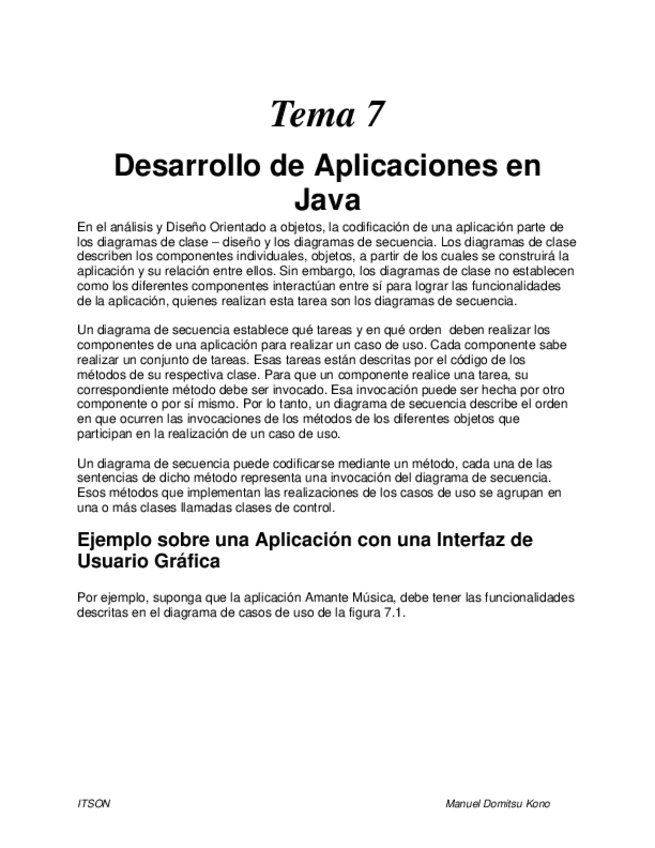 Tema 7

Desarrollo de Aplicaciones en Java

En el análisis y Diseño Orientado a objetos, la codificación de una aplicación parte de los diagramas de clase – diseño y los diagramas de secuencia. Los diagramas de clase describen los componentes individuales, objetos, a partir de los cuales se construirá la aplicación y su relación entre ellos. Sin embargo, los diagramas de clase no establecen como los diferentes componentes interactúan entre sí para lograr las funcionalidades de la aplicación, quienes realizan esta tarea son los diagramas de secuencia.

Un diagrama de secuencia establece qué tareas y en qué orden deben realizar los componentes de una aplicación para realizar un caso de uso. Cada componente sabe realizar un conjunto de tareas. Esas tareas están descritas por el código de los métodos de su respectiva clase. Para que un componente realice una tarea, su correspondiente método debe ser invocado. Esa invocación puede ser hecha por otro componente o por sí mismo. Por lo tanto, un diagrama de secuencia describe el orden en que ocurren las invocaciones de los métodos de los diferentes objetos que participan en la realización de un caso de uso.

Un diagrama de secuencia puede codificarse mediante un método, cada una de las sentencias de dicho método representa una invocación del diagrama de secuencia. Esos métodos que implementan las realizaciones de los casos de uso se agrupan en una o más clases llamadas clases de control.

Ejemplo sobre una Aplicación con una Interfaz de Usuario Gráfica

Por ejemplo, suponga que la aplicación Amante Música, debe tener las funcionalidades descritas en el diagrama de casos de uso de la figura 7.1.

ITSON

Manuel Domitsu Kono